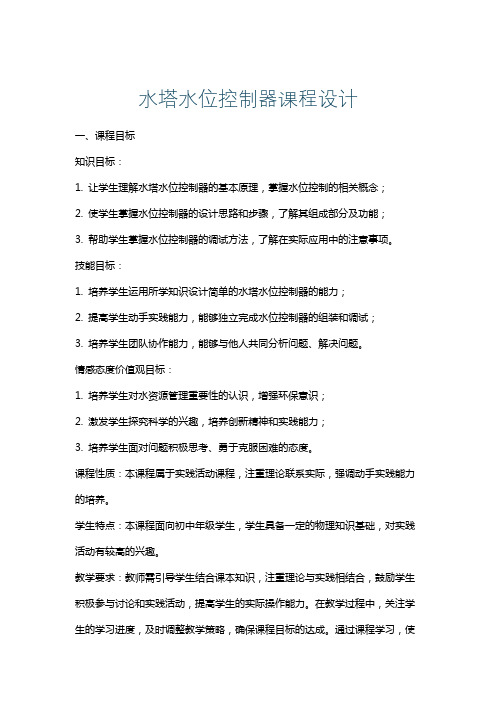 水塔水位控制器课程设计

一、课程目标

知识目标：

1. 让学生理解水塔水位控制器的基本原理，掌握水位控制的相关概念；

2. 使学生掌握水位控制器的设计思路和步骤，了解其组成部分及功能；

3. 帮助学生掌握水位控制器的调试方法，了解在实际应用中的注意事项。

技能目标：

1. 培养学生运用所学知识设计简单的水塔水位控制器的能力；

2. 提高学生动手实践能力，能够独立完成水位控制器的组装和调试；

3. 培养学生团队协作能力，能够与他人共同分析问题、解决问题。

情感态度价值观目标：

1. 培养学生对水资源管理重要性的认识，增强环保意识；

2. 激发学生探究科学的兴趣，培养创新精神和实践能力；

3. 培养学生面对问题积极思考、勇于克服困难的态度。

课程性质：本课程属于实践活动课程，注重理论联系实际，强调动手实践能力的培养。

学生特点：本课程面向初中年级学生，学生具备一定的物理知识基础，对实践活动有较高的兴趣。

教学要求：教师需引导学生结合课本知识，注重理论与实践相结合，鼓励学生积极参与讨论和实践活动，提高学生的实际操作能力。在教学过程中，关注学生的学习进度，及时调整教学策略，确保课程目标的达成。通过课程学习，使